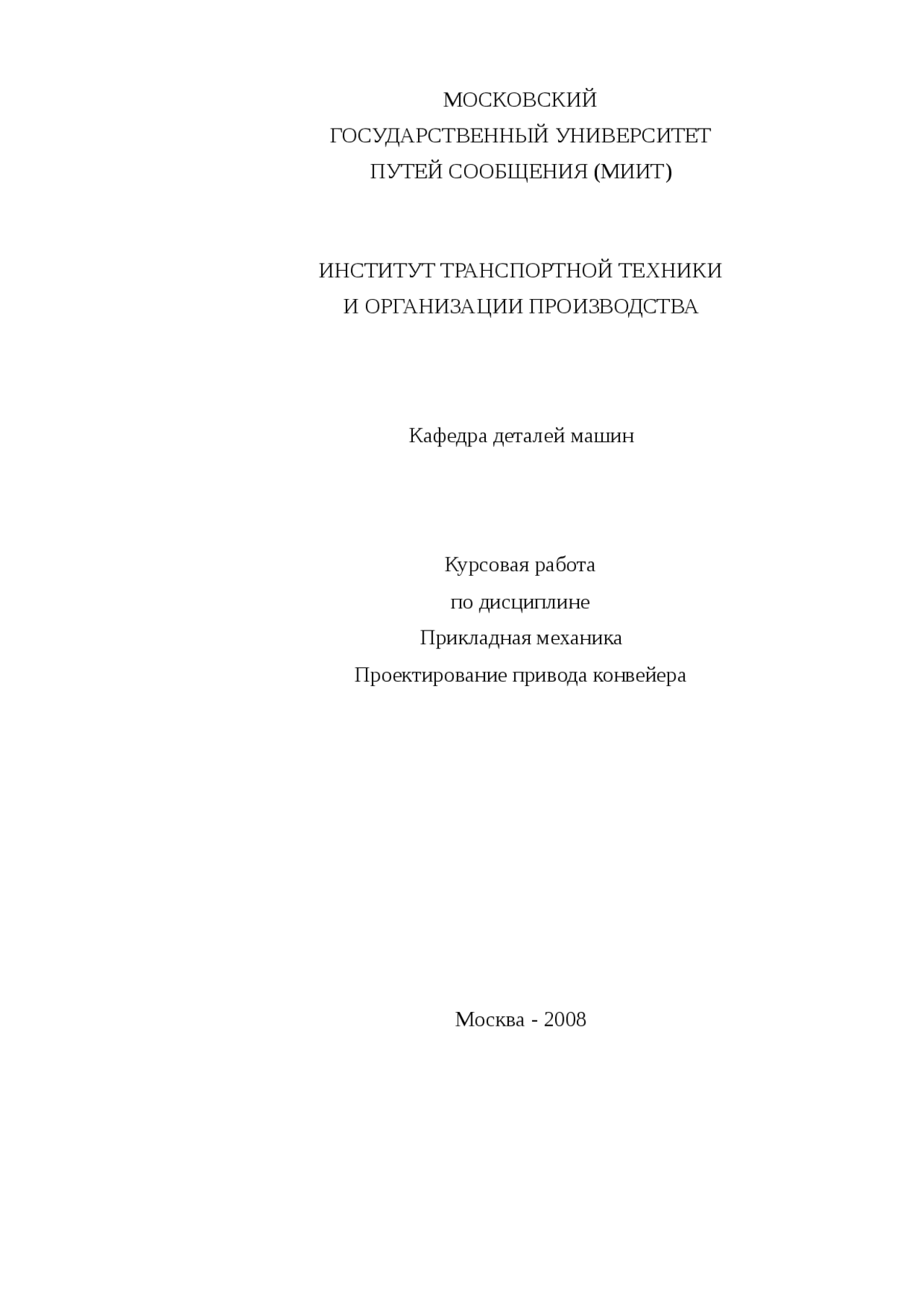 МОСКОВСКИЙ
ГОСУДАРСТВЕННЫЙ УНИВЕРСИТЕТ
ПУТЕЙ СООБЩЕНИЯ (МИИТ)

ИНСТИТУТ ТРАНСПОРТНОЙ ТЕХНИКИ
И ОРГАНИЗАЦИИ ПРОИЗВОДСТВА

Кафедра деталей машин

Курсовая работа
по дисциплине
Прикладная механика
Проектирование привода конвейера

Москва - 2008